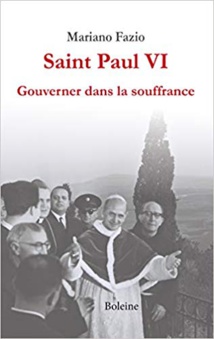 Mariano Fazio

Saint Paul VI

Gouverner dans la souffrance

Boleine